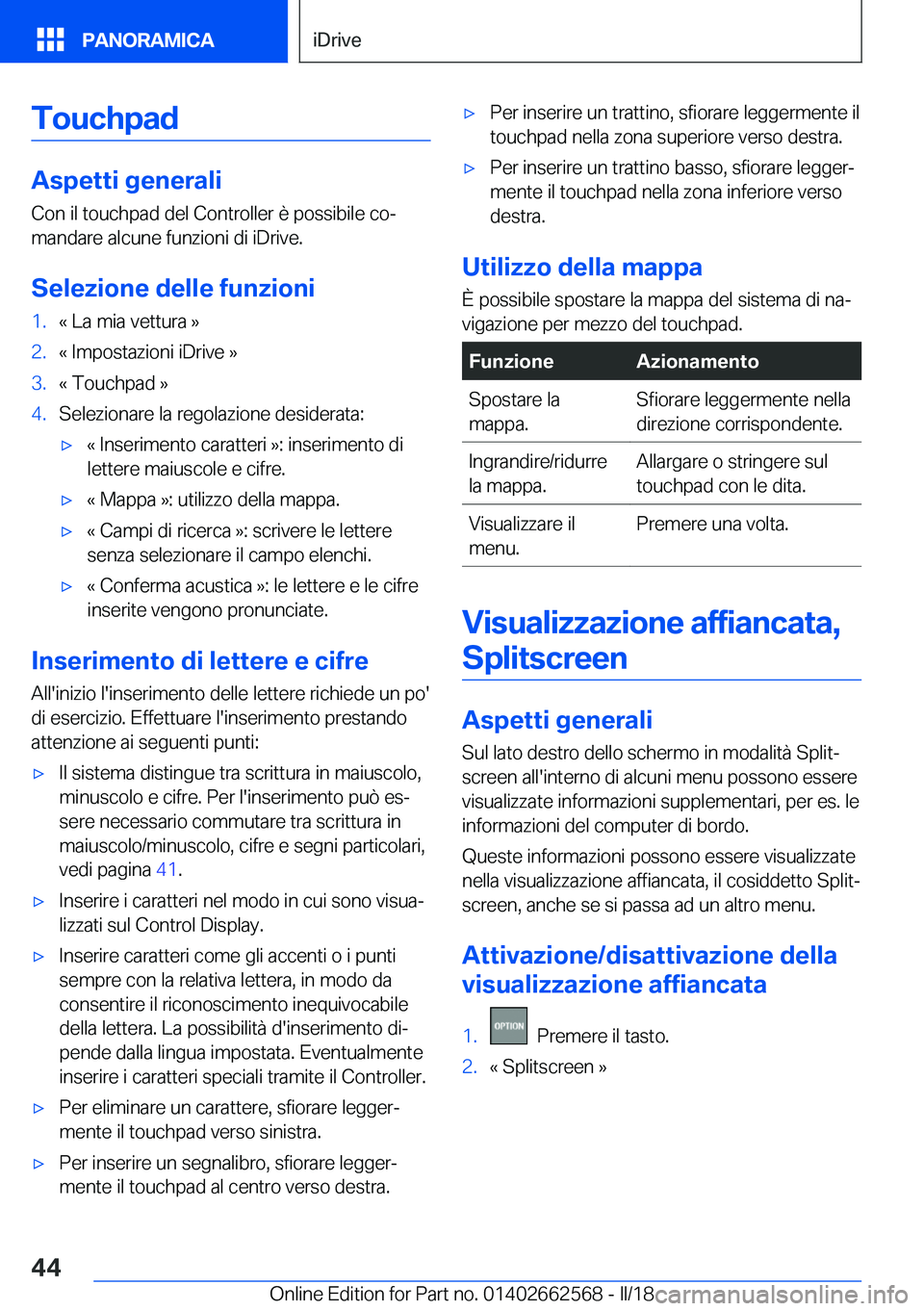 PANORAMICA

iDrive

Touchpad

Aspetti generali

Con il touchpad del Controller è possibile comandare alcune funzioni di iDrive.

Selezione delle funzioni

1. « La mia vettura »
2. « Impostazioni iDrive »
3. « Touchpad »
4. Selezionare la regolazione desiderata:
▷ « Inserimento caratteri »: inserimento di lettere maiuscole e cifre.
▷ « Mappa »: utilizzo della mappa.
▷ « Campi di ricerca »: scrivere le lettere senza selezionare il campo elenchi.
▷ « Conferma acustica »: le lettere e le cifre inserite vengono pronunciate.

Inserimento di lettere e cifre

All'inizio l'inserimento delle lettere richiede un po' di esercizio. Effettuare l'inserimento prestando attenzione ai seguenti punti:

▷ Il sistema distingue tra scrittura in maiuscolo, minuscolo e cifre. Per l'inserimento può essere necessario commutare tra scrittura in maiuscolo/minuscolo, cifre e segni particolari, vedi pagina 41.
▷ Inserire i caratteri nel modo in cui sono visualizzati sul Control Display.
▷ Inserire caratteri come gli accenti o i punti sempre con la relativa lettera, in modo da consentire il riconoscimento inequivocabile della lettera. La possibilità d'inserimento dipende dalla lingua impostata. Eventualmente inserire i caratteri speciali tramite il Controller.
▷ Per eliminare un carattere, sfiorare leggermente il touchpad verso sinistra.
▷ Per inserire un segnalibro, sfiorare leggermente il touchpad al centro verso destra.
▷ Per inserire un trattino, sfiorare leggermente il touchpad nella zona superiore verso destra.
▷ Per inserire un trattino basso, sfiorare leggermente il touchpad nella zona inferiore verso destra.

Utilizzo della mappa

È possibile spostare la mappa del sistema di navigazione per mezzo del touchpad.

| Funzione | Azionamento |
|---|---|
| Spostare la mappa. | Sfiorare leggermente nella direzione corrispondente. |
| Ingrandire/ridurre la mappa. | Allargare o stringere sul touchpad con le dita. |
| Visualizzare il menu. | Premere una volta. |

Visualizzazione affiancata, Splitscreen

Aspetti generali

Sul lato destro dello schermo in modalità Splitscreen all'interno di alcuni menu possono essere visualizzate informazioni supplementari, per es. le informazioni del computer di bordo.

Queste informazioni possono essere visualizzate nella visualizzazione affiancata, il cosiddetto Splitscreen, anche se si passa ad un altro menu.

Attivazione/disattivazione della visualizzazione affiancata

1. OPTION Premere il tasto.
2. « Splitscreen »

44

Online Edition for Part no. 01402662568 - II/18 carmanualsonline.info